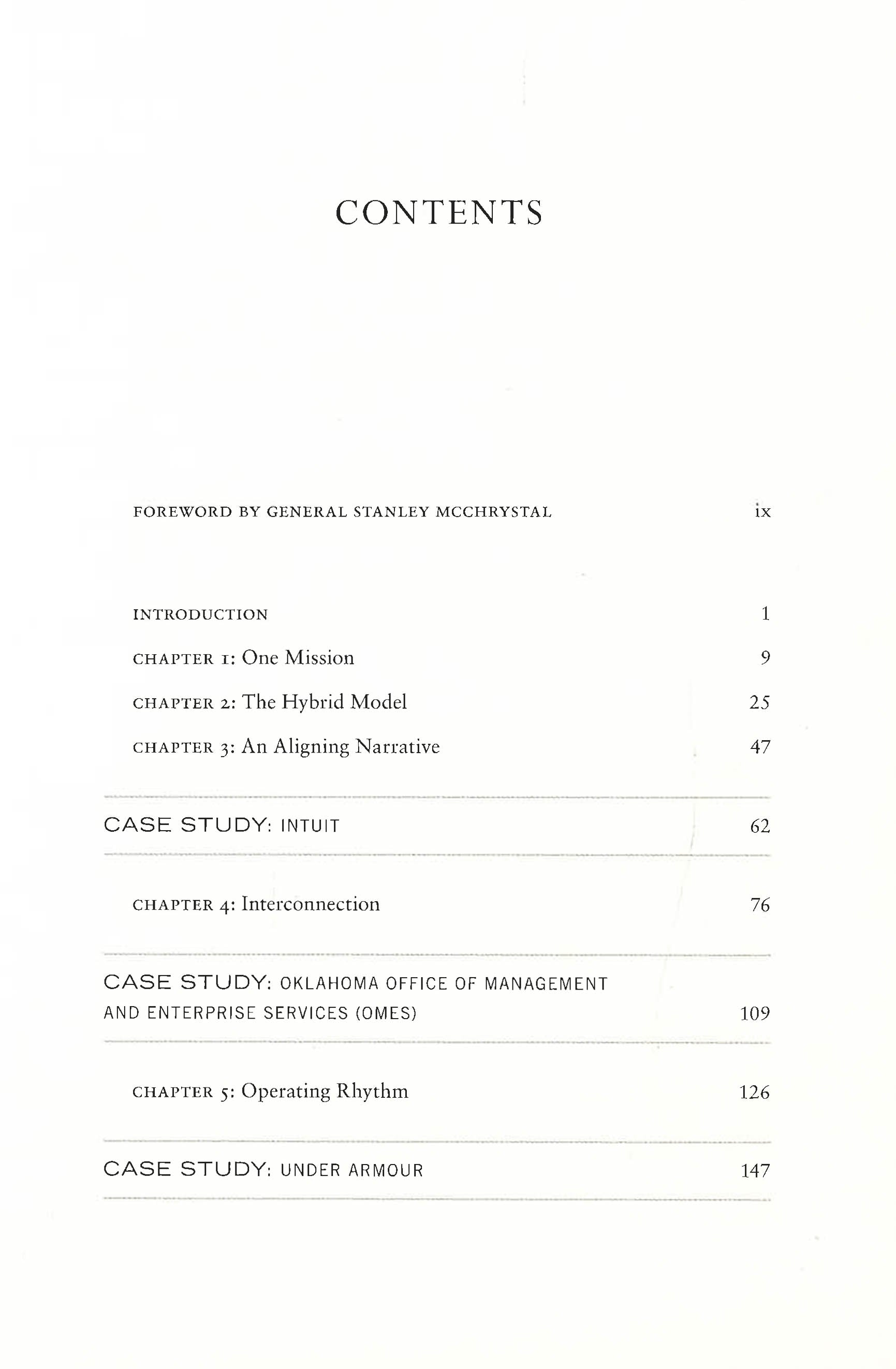 CONTENTS

FOREWORD BY GENERAL STANLEY MCCHRYSTAL ix

INTRODUCTION 1

CHAPTER 1: One Mission 9

CHAPTER 2: The Hybrid Model 25

CHAPTER 3: An Aligning Narrative 47

CASE STUDY: INTUIT 62

CHAPTER 4: Interconnection 76

CASE STUDY: OKLAHOMA OFFICE OF MANAGEMENT AND ENTERPRISE SERVICES (OMES) 109

CHAPTER 5: Operating Rhythm 126

CASE STUDY: UNDER ARMOUR 147